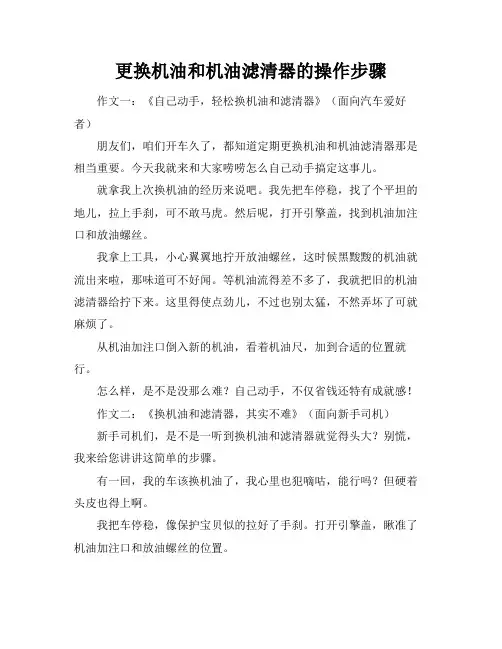 更换机油和机油滤清器的操作步骤

作文一：《自己动手，轻松换机油和滤清器》（面向汽车爱好者）

朋友们，咱们开车久了，都知道定期更换机油和机油滤清器那是相当重要。今天我就来和大家唠唠怎么自己动手搞定这事儿。

就拿我上次换机油的经历来说吧。我先把车停稳，找了个平坦的地儿，拉上手刹，可不敢马虎。然后呢，打开引擎盖，找到机油加注口和放油螺丝。

我拿上工具，小心翼翼地拧开放油螺丝，这时候黑黢黢的机油就流出来啦，那味道可不好闻。等机油流得差不多了，我就把旧的机油滤清器给拧下来。这里得使点劲儿，不过也别太猛，不然弄坏了可就麻烦了。

从机油加注口倒入新的机油，看着机油尺，加到合适的位置就行。

怎么样，是不是没那么难？自己动手，不仅省钱还特有成就感！

作文二：《换机油和滤清器，其实不难》（面向新手司机）

新手司机们，是不是一听到换机油和滤清器就觉得头大？别慌，我来给您讲讲这简单的步骤。

有一回，我的车该换机油了，我心里也犯嘀咕，能行吗？但硬着头皮也得上啊。

我把车停稳，像保护宝贝似的拉好了手刹。打开引擎盖，瞅准了机油加注口和放油螺丝的位置。